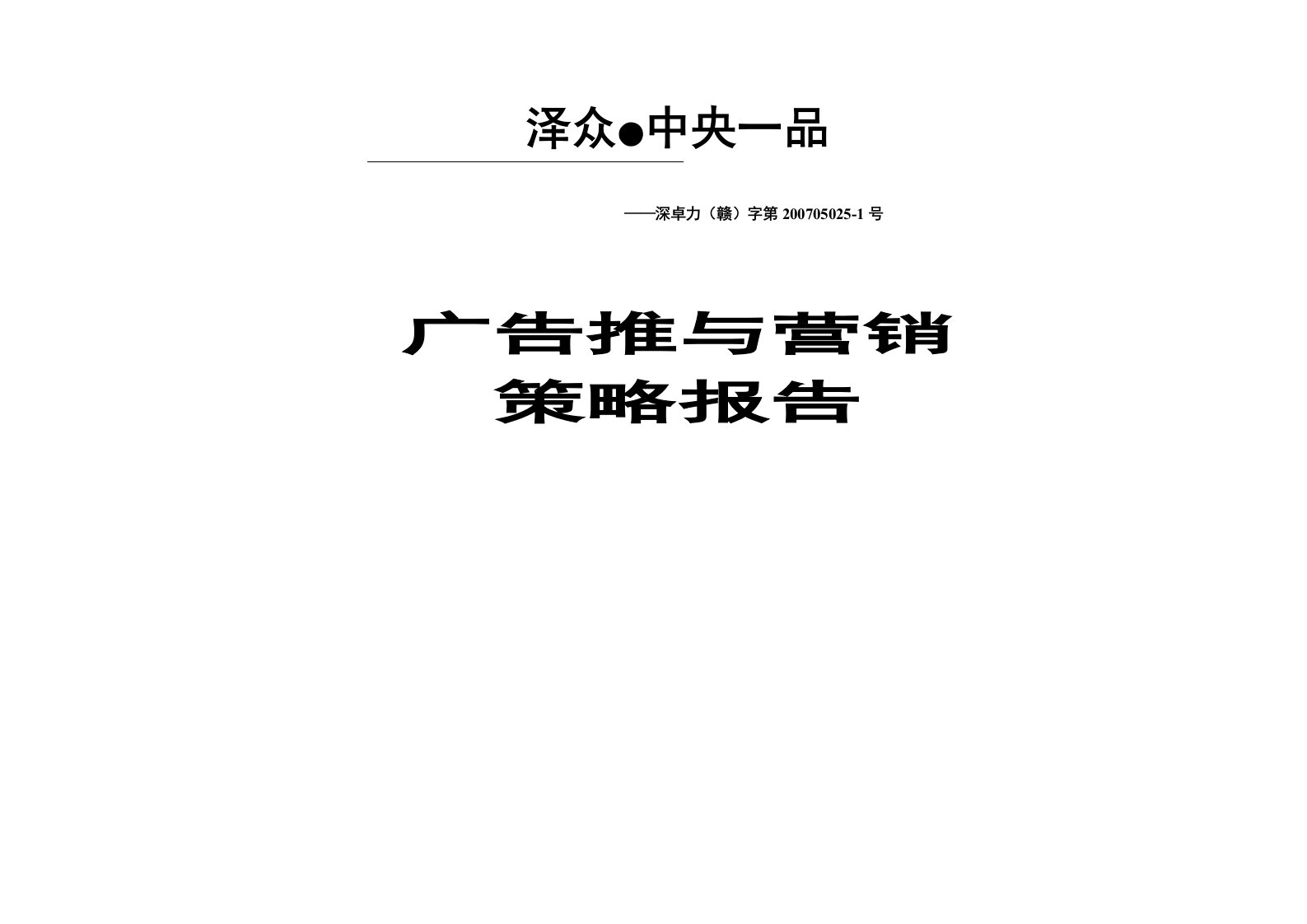 泽众●中央一品

——深卓力（赣）字第 200705025-1 号

广告推与营销
策略报告